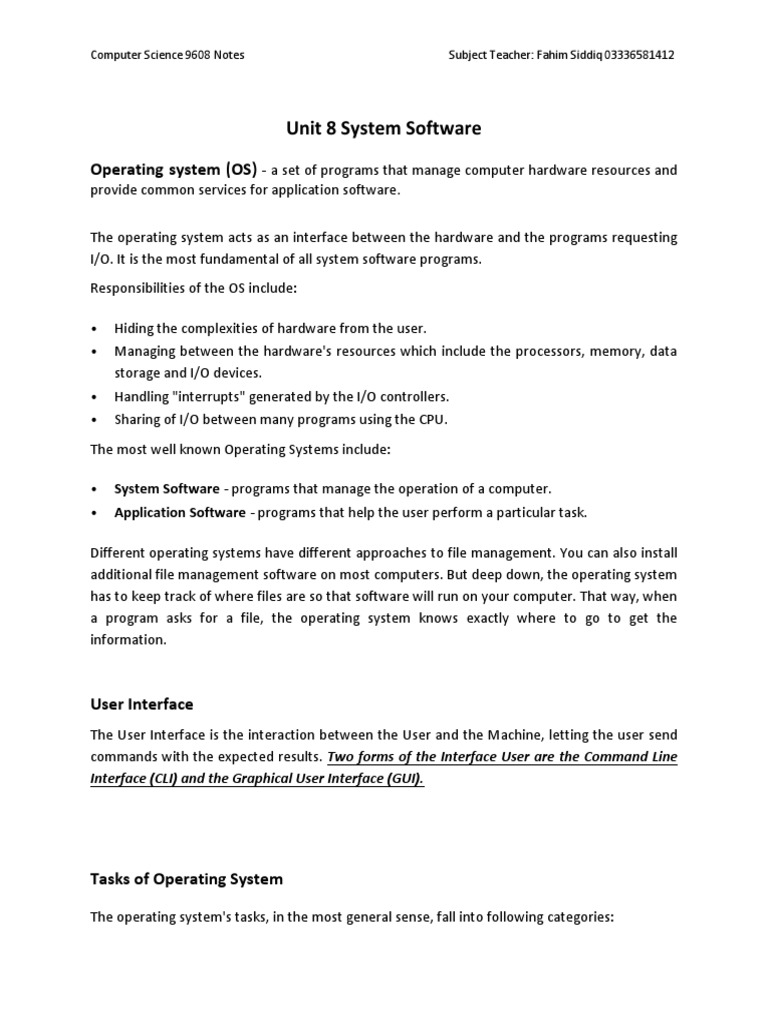 Computer Science 9608 Notes

Subject Teacher: Fahim Siddiq 03336581412

Unit 8 System Software

Operating system (OS) - a set of programs that manage computer hardware resources and provide common services for application software.

The operating system acts as an interface between the hardware and the programs requesting I/O. It is the most fundamental of all system software programs.

Responsibilities of the OS include:

• Hiding the complexities of hardware from the user.
• Managing between the hardware's resources which include the processors, memory, data storage and I/O devices.
• Handling "interrupts" generated by the I/O controllers.
• Sharing of I/O between many programs using the CPU.

The most well known Operating Systems include:

• System Software - programs that manage the operation of a computer.
• Application Software - programs that help the user perform a particular task.

Different operating systems have different approaches to file management. You can also install additional file management software on most computers. But deep down, the operating system has to keep track of where files are so that software will run on your computer. That way, when a program asks for a file, the operating system knows exactly where to go to get the information.

User Interface

The User Interface is the interaction between the User and the Machine, letting the user send commands with the expected results. Two forms of the Interface User are the Command Line Interface (CLI) and the Graphical User Interface (GUI).

Tasks of Operating System

The operating system's tasks, in the most general sense, fall into following categories: